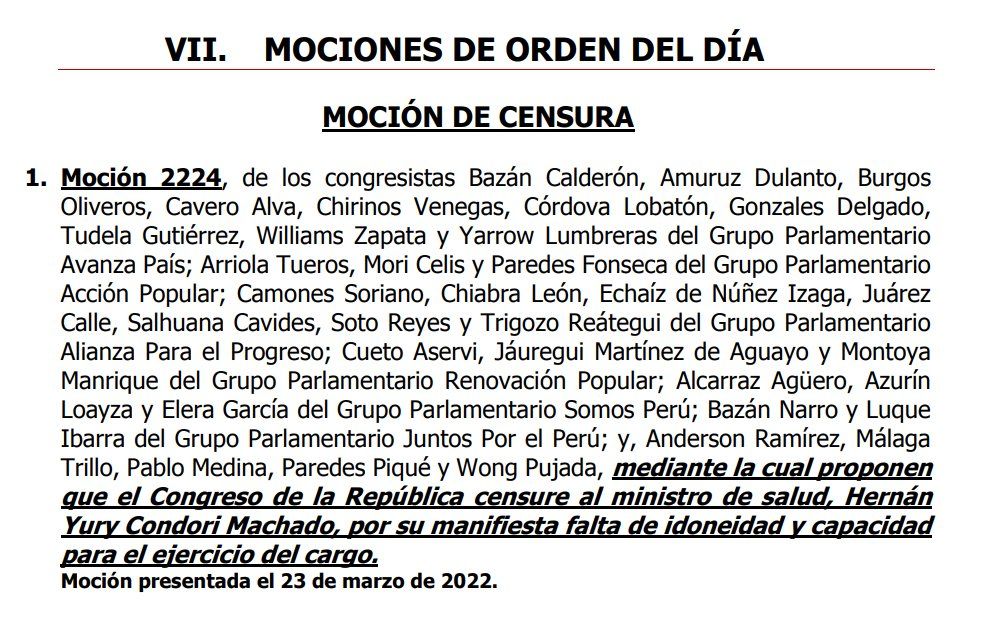 VII. MOCIONES DE ORDEN DEL DÍA

MOCIÓN DE CENSURA

1. Moción 2224, de los congresistas Bazán Calderón, Amuruz Dulanto, Burgos Oliveros, Cavero Alva, Chirinos Venegas, Córdova Lobatón, Gonzales Delgado, Tudela Gutiérrez, Williams Zapata y Yarrow Lumbreras del Grupo Parlamentario Avanza País; Arriola Tueros, Mori Celis y Paredes Fonseca del Grupo Parlamentario Acción Popular; Camones Soriano, Chiabra León, Echaíz de Núñez Izaga, Juárez Calle, Salhuana Cavides, Soto Reyes y Trigozo Reátegui del Grupo Parlamentario Alianza Para el Progreso; Cueto Aservi, Jáuregui Martínez de Aguayo y Montoya Manrique del Grupo Parlamentario Renovación Popular; Alcarraz Agüero, Azurín Loayza y Elera García del Grupo Parlamentario Somos Perú; Bazán Narro y Luque Ibarra del Grupo Parlamentario Juntos Por el Perú; y, Anderson Ramírez, Málaga Trillo, Pablo Medina, Paredes Piqué y Wong Pujada, mediante la cual proponen que el Congreso de la República censure al ministro de salud, Hernán Yury Condori Machado, por su manifiesta falta de idoneidad y capacidad para el ejercicio del cargo.
Moción presentada el 23 de marzo de 2022.